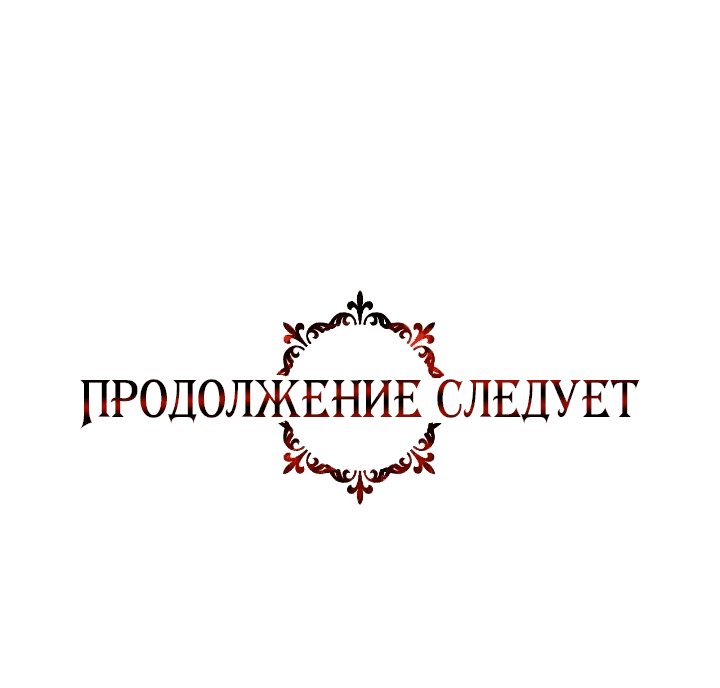 ПРОДОЛЖЕНИЕ СЛЕДУЕТ